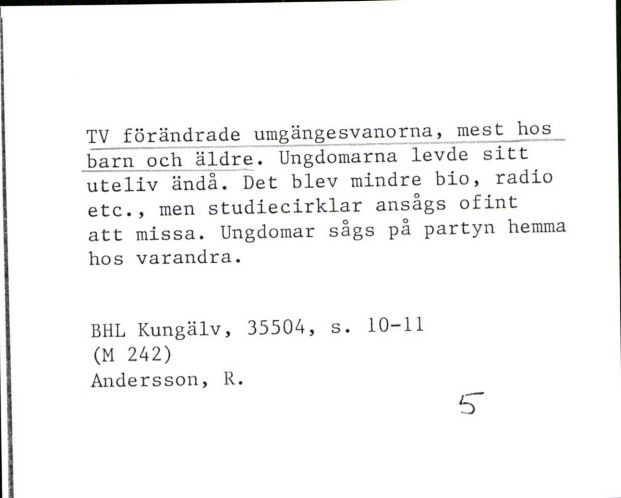 TV förändrade umgängesvanorna, mest hos barn och äldre. Ungdomarna levde sitt uteliv ändå. Det blev mindre bio, radio etc., men studiecirklar ansågs ofint att missa. Ungdomar sågs på partyn hemma hos varandra.

BHL Kungälv, 35504, s. 10-11
(M 242)
Andersson, R.

5